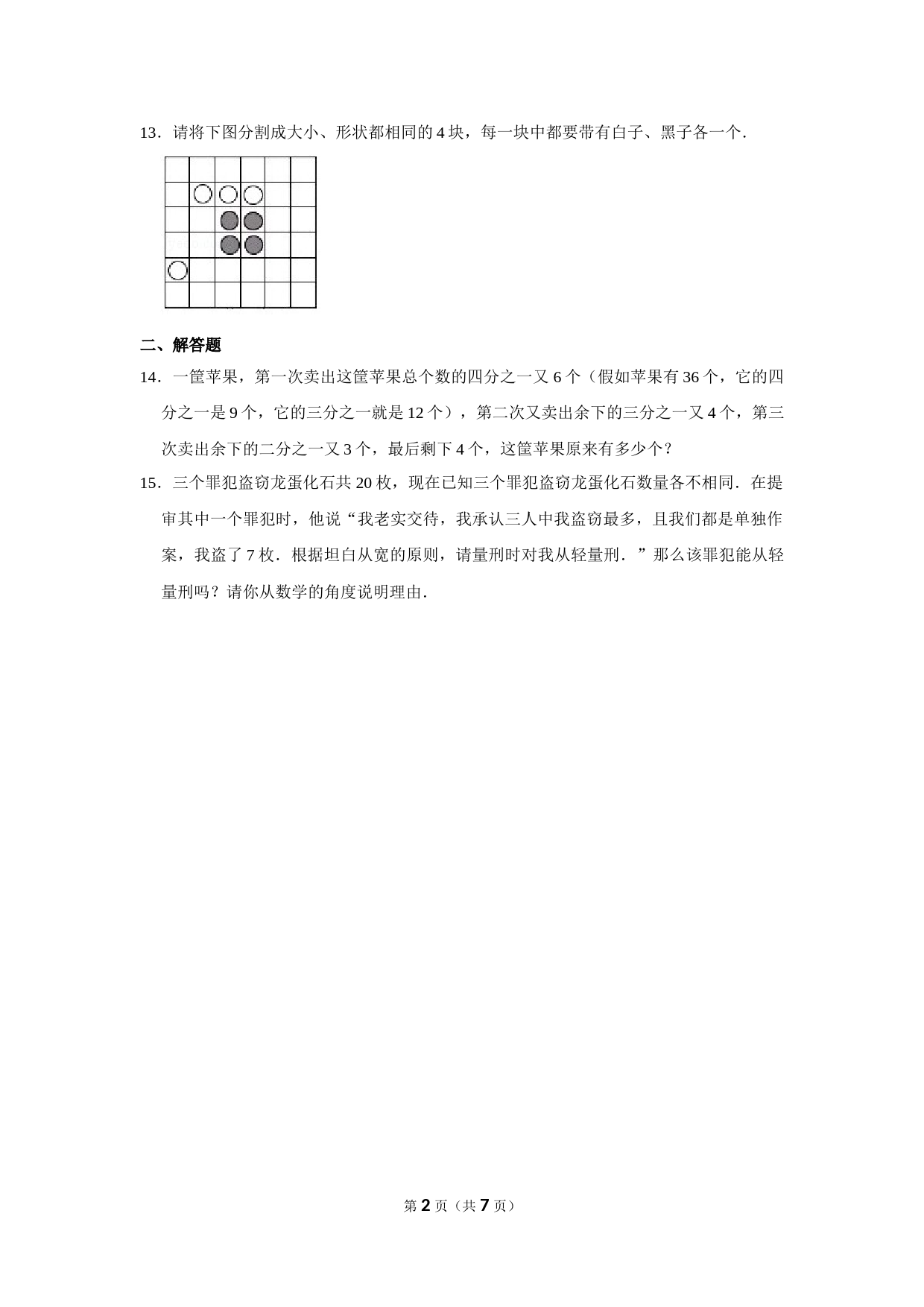 13．请将下图分割成大小、形状都相同的 4 块，每一块中都要带有白子、黑子各一个．

二、解答题

14．一筐苹果，第一次卖出这筐苹果总个数的四分之一又 6 个（假如苹果有 36 个，它的四分之一是 9 个，它的三分之一就是 12 个），第二次又卖出余下的三分之一又 4 个，第三次卖出余下的二分之一又 3 个，最后剩下 4 个，这筐苹果原来有多少个？

15．三个罪犯盗窃龙蛋化石共 20 枚，现在已知三个罪犯盗窃龙蛋化石数量各不相同．在提审其中一个罪犯时，他说“我老实交待，我承认三人中我盗窃最多，且我们都是单独作案，我盗了 7 枚．根据坦白从宽的原则，请量刑时对我从轻量刑．”那么该罪犯能从轻量刑吗？请你从数学的角度说明理由．

第 2 页（共 7 页）